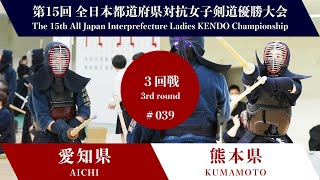 第15回 全日本都道府県対抗女子剣道優勝大会
The 15th All Japan Interprefecture Ladies KENDO Championship

3回戦
3rd round
# 039

愛知県
AICHI

熊本県
KUMAMOTO